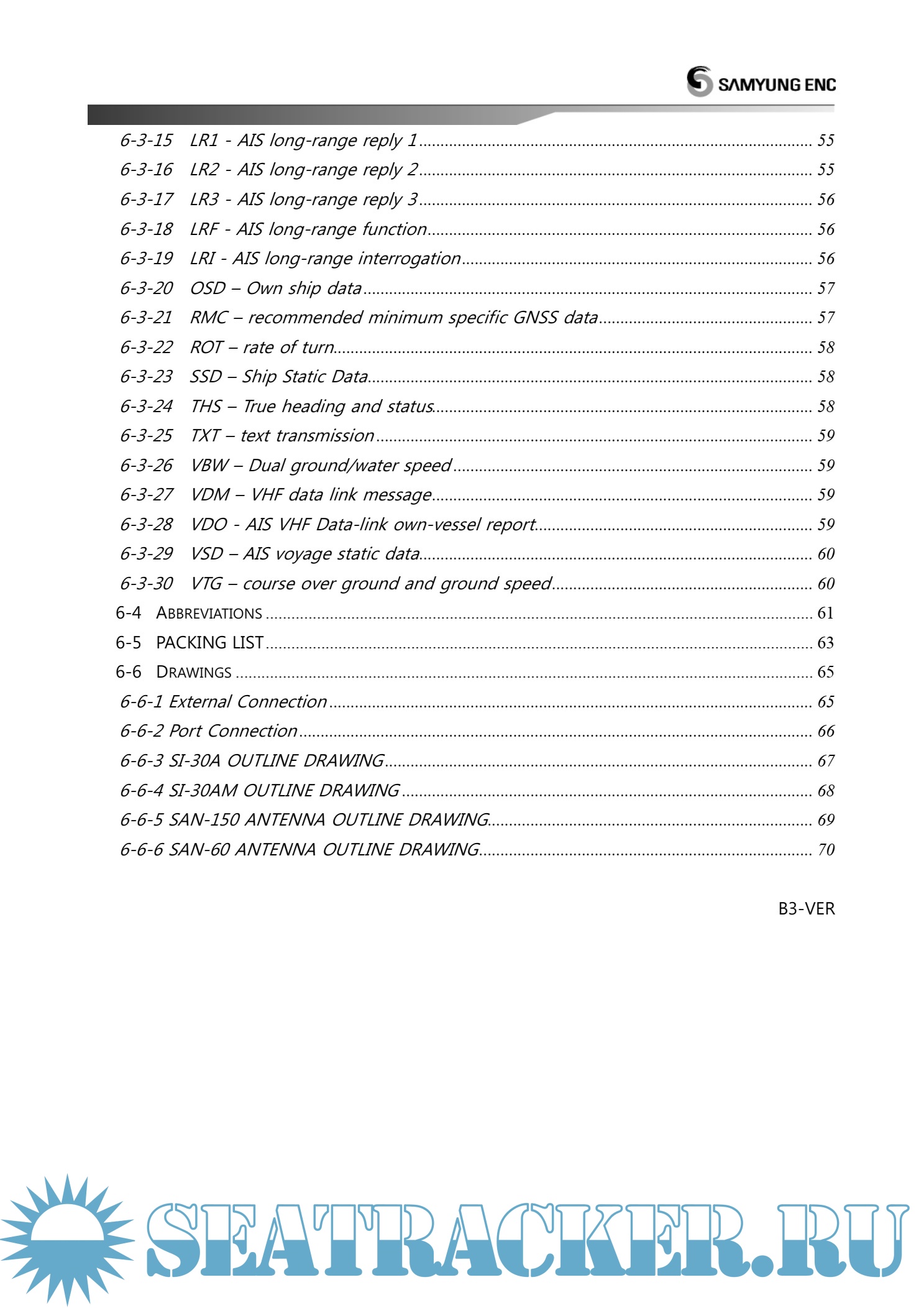 SAMYUNG ENC

6-3-15 LR1 - AIS long-range reply 1 ........ 55
6-3-16 LR2 - AIS long-range reply 2 ........ 55
6-3-17 LR3 - AIS long-range reply 3 ........ 56
6-3-18 LRF - AIS long-range function ........ 56
6-3-19 LRI - AIS long-range interrogation ........ 56
6-3-20 OSD – Own ship data ........ 57
6-3-21 RMC – recommended minimum specific GNSS data ........ 57
6-3-22 ROT – rate of turn ........ 58
6-3-23 SSD – Ship Static Data ........ 58
6-3-24 THS – True heading and status ........ 58
6-3-25 TXT – text transmission ........ 59
6-3-26 VBW – Dual ground/water speed ........ 59
6-3-27 VDM – VHF data link message ........ 59
6-3-28 VDO - AIS VHF Data-link own-vessel report ........ 59
6-3-29 VSD – AIS voyage static data ........ 60
6-3-30 VTG – course over ground and ground speed ........ 60
6-4 ABBREVIATIONS ........ 61
6-5 PACKING LIST ........ 63
6-6 DRAWINGS ........ 65
6-6-1 External Connection ........ 65
6-6-2 Port Connection ........ 66
6-6-3 SI-30A OUTLINE DRAWING ........ 67
6-6-4 SI-30AM OUTLINE DRAWING ........ 68
6-6-5 SAN-150 ANTENNA OUTLINE DRAWING ........ 69
6-6-6 SAN-60 ANTENNA OUTLINE DRAWING ........ 70

B3-VER

SEATRACKER.RU